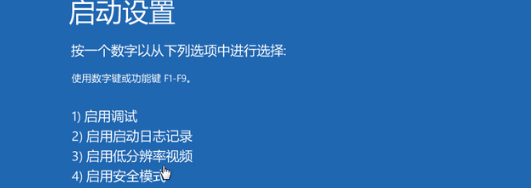 启动设置

按一个数字以从下列选项中进行选择:

使用数字键或功能键 F1-F9。

1) 启用调试
2) 启用启动日志记录
3) 启用低分辨率视频
4) 启用安全模式